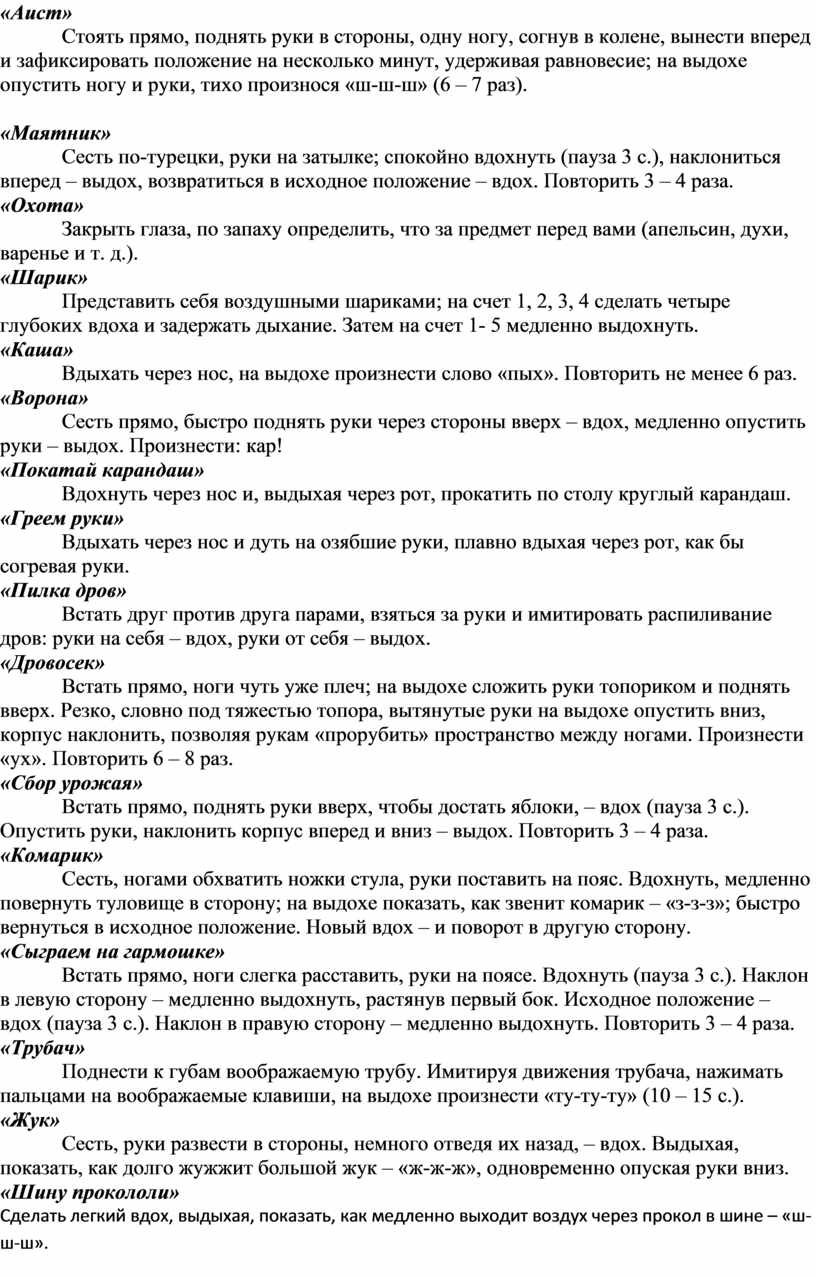 «Аист»

Стоять прямо, поднять руки в стороны, одну ногу, согнув в колене, вынести вперед и зафиксировать положение на несколько минут, удерживая равновесие; на выдохе опустить ногу и руки, тихо произнося «ш-ш-ш» (6 – 7 раз).

«Маятник»

Сесть по-турецки, руки на затылке; спокойно вдохнуть (пауза 3 с.), наклониться вперед – выдох, возвратиться в исходное положение – вдох. Повторить 3 – 4 раза.

«Охота»

Закрыть глаза, по запаху определить, что за предмет перед вами (апельсин, духи, варенье и т. д.).

«Шарик»

Представить себя воздушными шариками; на счет 1, 2, 3, 4 сделать четыре глубоких вдоха и задержать дыхание. Затем на счет 1- 5 медленно выдохнуть.

«Каша»

Вдыхать через нос, на выдохе произнести слово «пых». Повторить не менее 6 раз.

«Ворона»

Сесть прямо, быстро поднять руки через стороны вверх – вдох, медленно опустить руки – выдох. Произнести: кар!

«Покатай карандаш»

Вдохнуть через нос и, выдыхая через рот, прокатить по столу круглый карандаш.

«Греем руки»

Вдыхать через нос и дуть на озябшие руки, плавно вдыхая через рот, как бы согревая руки.

«Пилка дров»

Встать друг против друга парами, взяться за руки и имитировать распиливание дров: руки на себя – вдох, руки от себя – выдох.

«Дровосек»

Встать прямо, ноги чуть уже плеч; на выдохе сложить руки топориком и поднять вверх. Резко, словно под тяжестью топора, вытянутые руки на выдохе опустить вниз, корпус наклонить, позволяя рукам «прорубить» пространство между ногами. Произнести «ух». Повторить 6 – 8 раз.

«Сбор урожая»

Встать прямо, поднять руки вверх, чтобы достать яблоки, – вдох (пауза 3 с.). Опустить руки, наклонить корпус вперед и вниз – выдох. Повторить 3 – 4 раза.

«Комарик»

Сесть, ногами обхватить ножки стула, руки поставить на пояс. Вдохнуть, медленно повернуть туловище в сторону; на выдохе показать, как звенит комарик – «з-з-з»; быстро вернуться в исходное положение. Новый вдох – и поворот в другую сторону.

«Сыграем на гармошке»

Встать прямо, ноги слегка расставить, руки на поясе. Вдохнуть (пауза 3 с.). Наклон в левую сторону – медленно выдохнуть, растянув первый бок. Исходное положение – вдох (пауза 3 с.). Наклон в правую сторону – медленно выдохнуть. Повторить 3 – 4 раза.

«Трубач»

Поднести к губам воображаемую трубу. Имитируя движения трубача, нажимать пальцами на воображаемые клавиши, на выдохе произнести «ту-ту-ту» (10 – 15 с.).

«Жук»

Сесть, руки развести в стороны, немного отведя их назад, – вдох. Выдыхая, показать, как долго жужжит большой жук – «ж-ж-ж», одновременно опуская руки вниз.

«Шину прокололи»

Сделать легкий вдох, выдыхая, показать, как медленно выходит воздух через прокол в шине – «ш-ш-ш».